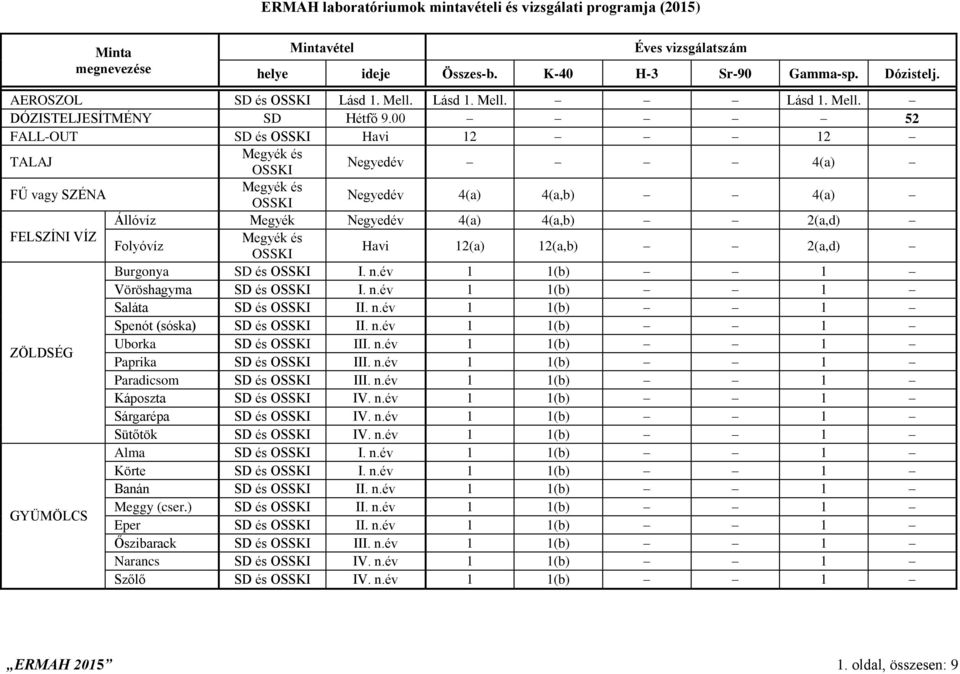 ERMAH laboratóriumok mintavételi és vizsgálati programja (2015)

| Minta megnevezése | | Mintavétel helye | Mintavétel ideje | Éves vizsgálatszám Összes-b. | K-40 | H-3 | Sr-90 | Gamma-sp. | Dózistelj. |
|---|---|---|---|---|---|---|---|---|---|
| AEROSZOL | | SD és OSSKI | Lásd 1. Mell. | Lásd 1. Mell. | – | – | – | Lásd 1. Mell. | – |
| DÓZISTELJESÍTMÉNY | | SD | Hétfő 9.00 | – | – | – | – | – | 52 |
| FALL-OUT | | SD és OSSKI | Havi | 12 | – | – | – | 12 | – |
| TALAJ | | Megyék és OSSKI | Negyedév | – | – | – | – | 4(a) | – |
| FŰ vagy SZÉNA | | Megyék és OSSKI | Negyedév | 4(a) | 4(a,b) | – | – | 4(a) | – |
| FELSZÍNI VÍZ | Állóvíz | Megyék | Negyedév | 4(a) | 4(a,b) | – | – | 2(a,d) | – |
| | Folyóvíz | Megyék és OSSKI | Havi | 12(a) | 12(a,b) | – | – | 2(a,d) | – |
| ZÖLDSÉG | Burgonya | SD és OSSKI | I. n.év | 1 | 1(b) | – | – | 1 | – |
| | Vöröshagyma | SD és OSSKI | I. n.év | 1 | 1(b) | – | – | 1 | – |
| | Saláta | SD és OSSKI | II. n.év | 1 | 1(b) | – | – | 1 | – |
| | Spenót (sóska) | SD és OSSKI | II. n.év | 1 | 1(b) | – | – | 1 | – |
| | Uborka | SD és OSSKI | III. n.év | 1 | 1(b) | – | – | 1 | – |
| | Paprika | SD és OSSKI | III. n.év | 1 | 1(b) | – | – | 1 | – |
| | Paradicsom | SD és OSSKI | III. n.év | 1 | 1(b) | – | – | 1 | – |
| | Káposzta | SD és OSSKI | IV. n.év | 1 | 1(b) | – | – | 1 | – |
| | Sárgarépa | SD és OSSKI | IV. n.év | 1 | 1(b) | – | – | 1 | – |
| | Sütőtök | SD és OSSKI | IV. n.év | 1 | 1(b) | – | – | 1 | – |
| GYÜMÖLCS | Alma | SD és OSSKI | I. n.év | 1 | 1(b) | – | – | 1 | – |
| | Körte | SD és OSSKI | I. n.év | 1 | 1(b) | – | – | 1 | – |
| | Banán | SD és OSSKI | II. n.év | 1 | 1(b) | – | – | 1 | – |
| | Meggy (cser.) | SD és OSSKI | II. n.év | 1 | 1(b) | – | – | 1 | – |
| | Eper | SD és OSSKI | II. n.év | 1 | 1(b) | – | – | 1 | – |
| | Őszibarack | SD és OSSKI | III. n.év | 1 | 1(b) | – | – | 1 | – |
| | Narancs | SD és OSSKI | IV. n.év | 1 | 1(b) | – | – | 1 | – |
| | Szőlő | SD és OSSKI | IV. n.év | 1 | 1(b) | – | – | 1 | – |

„ERMAH 2015” 1. oldal, összesen: 9